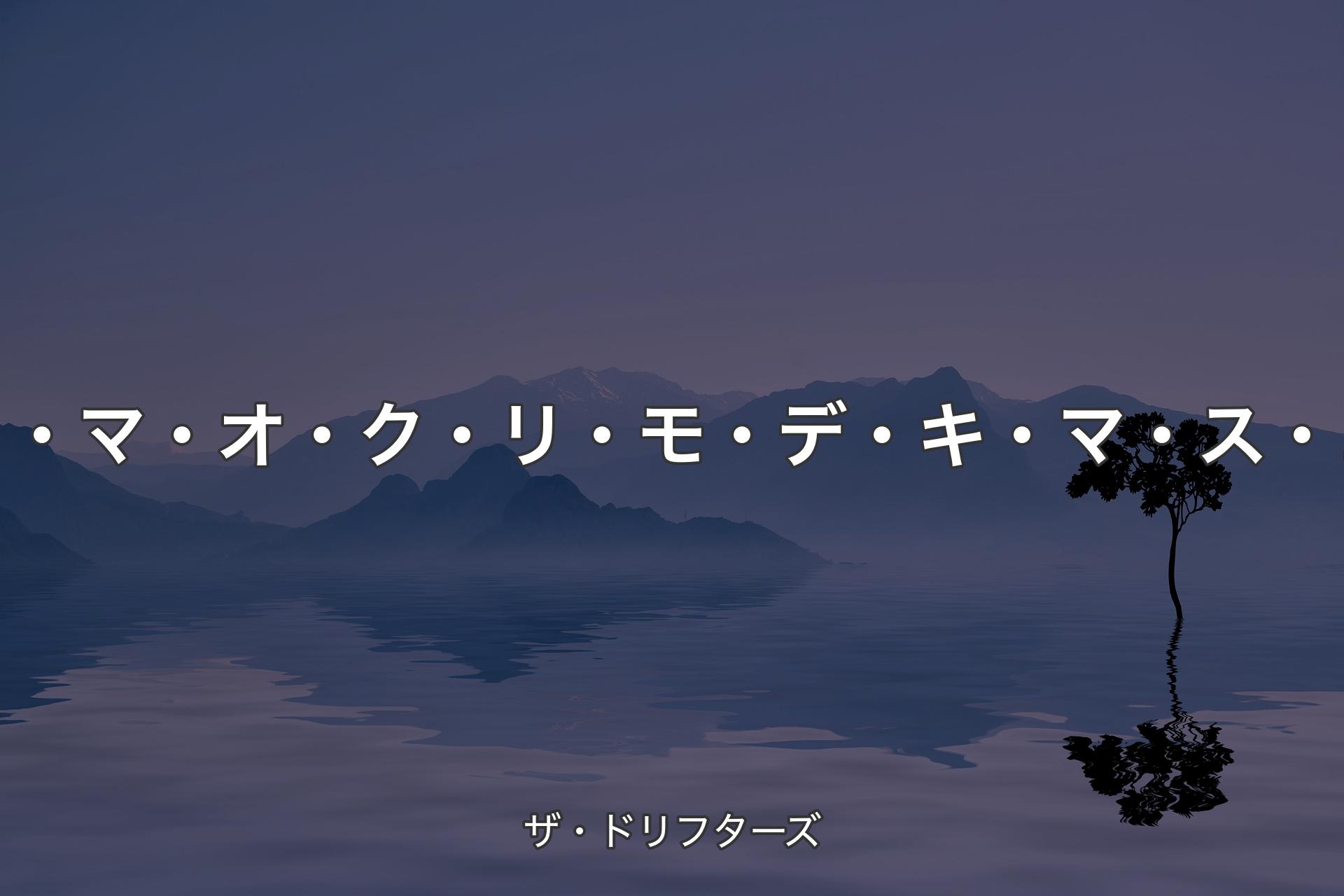 ・マ・オ・ク・リ・モ・デ・キ・マ・ス・

ザ・ドリフターズ